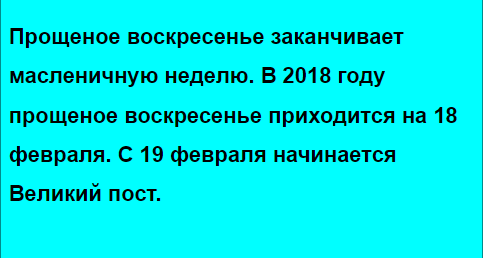 Прощеное воскресенье заканчивает масленичную неделю. В 2018 году прощеное воскресенье приходится на 18 февраля. С 19 февраля начинается Великий пост.